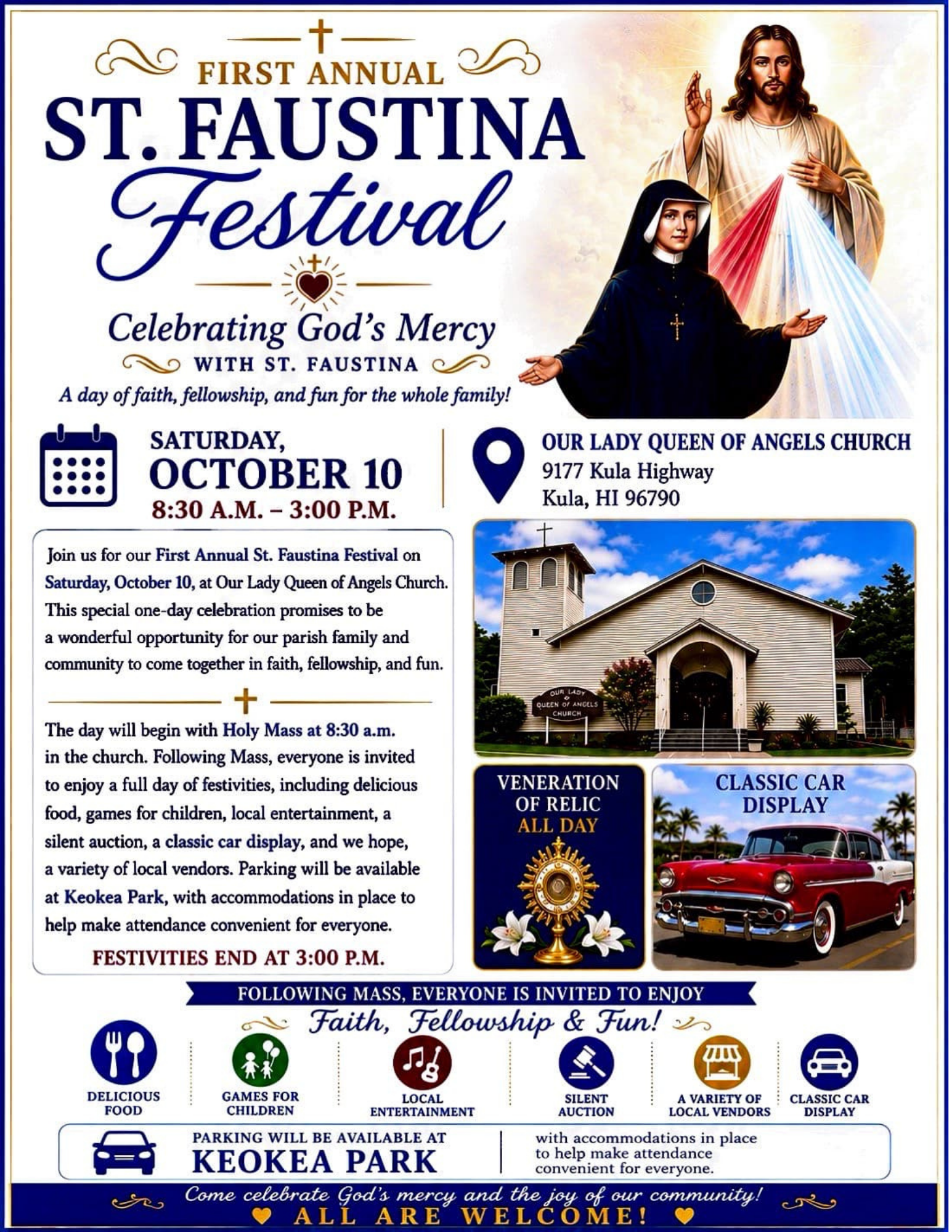 FIRST ANNUAL
ST. FAUSTINA
Festival

Celebrating God's Mercy
WITH ST. FAUSTINA
A day of faith, fellowship, and fun for the whole family!

SATURDAY,
OCTOBER 10
8:30 A.M. – 3:00 P.M.

OUR LADY QUEEN OF ANGELS CHURCH
9177 Kula Highway
Kula, HI 96790

Join us for our First Annual St. Faustina Festival on Saturday, October 10, at Our Lady Queen of Angels Church. This special one-day celebration promises to be a wonderful opportunity for our parish family and community to come together in faith, fellowship, and fun.

The day will begin with Holy Mass at 8:30 a.m. in the church. Following Mass, everyone is invited to enjoy a full day of festivities, including delicious food, games for children, local entertainment, a silent auction, a classic car display, and we hope, a variety of local vendors. Parking will be available at Keokea Park, with accommodations in place to help make attendance convenient for everyone.

FESTIVITIES END AT 3:00 P.M.

OUR LADY QUEEN OF ANGELS CHURCH

VENERATION OF RELIC ALL DAY

CLASSIC CAR DISPLAY

FOLLOWING MASS, EVERYONE IS INVITED TO ENJOY
Faith, Fellowship & Fun!

DELICIOUS FOOD
GAMES FOR CHILDREN
LOCAL ENTERTAINMENT
SILENT AUCTION
A VARIETY OF LOCAL VENDORS
CLASSIC CAR DISPLAY

PARKING WILL BE AVAILABLE AT
KEOKEA PARK
with accommodations in place to help make attendance convenient for everyone.

Come celebrate God's mercy and the joy of our community!
ALL ARE WELCOME!